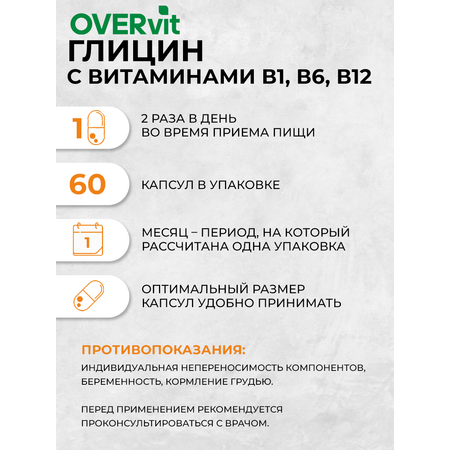 OVERvit
ГЛИЦИН
С ВИТАМИНАМИ B1, B6, B12

1

2 РАЗА В ДЕНЬ
ВО ВРЕМЯ ПРИЕМА ПИЩИ

60

КАПСУЛ В УПАКОВКЕ

1

МЕСЯЦ – ПЕРИОД, НА КОТОРЫЙ РАССЧИТАНА ОДНА УПАКОВКА

ОПТИМАЛЬНЫЙ РАЗМЕР КАПСУЛ УДОБНО ПРИНИМАТЬ

ПРОТИВОПОКАЗАНИЯ:
ИНДИВИДУАЛЬНАЯ НЕПЕРЕНОСИМОСТЬ КОМПОНЕНТОВ, БЕРЕМЕННОСТЬ, КОРМЛЕНИЕ ГРУДЬЮ.

ПЕРЕД ПРИМЕНЕНИЕМ РЕКОМЕНДУЕТСЯ ПРОКОНСУЛЬТИРОВАТЬСЯ С ВРАЧОМ.